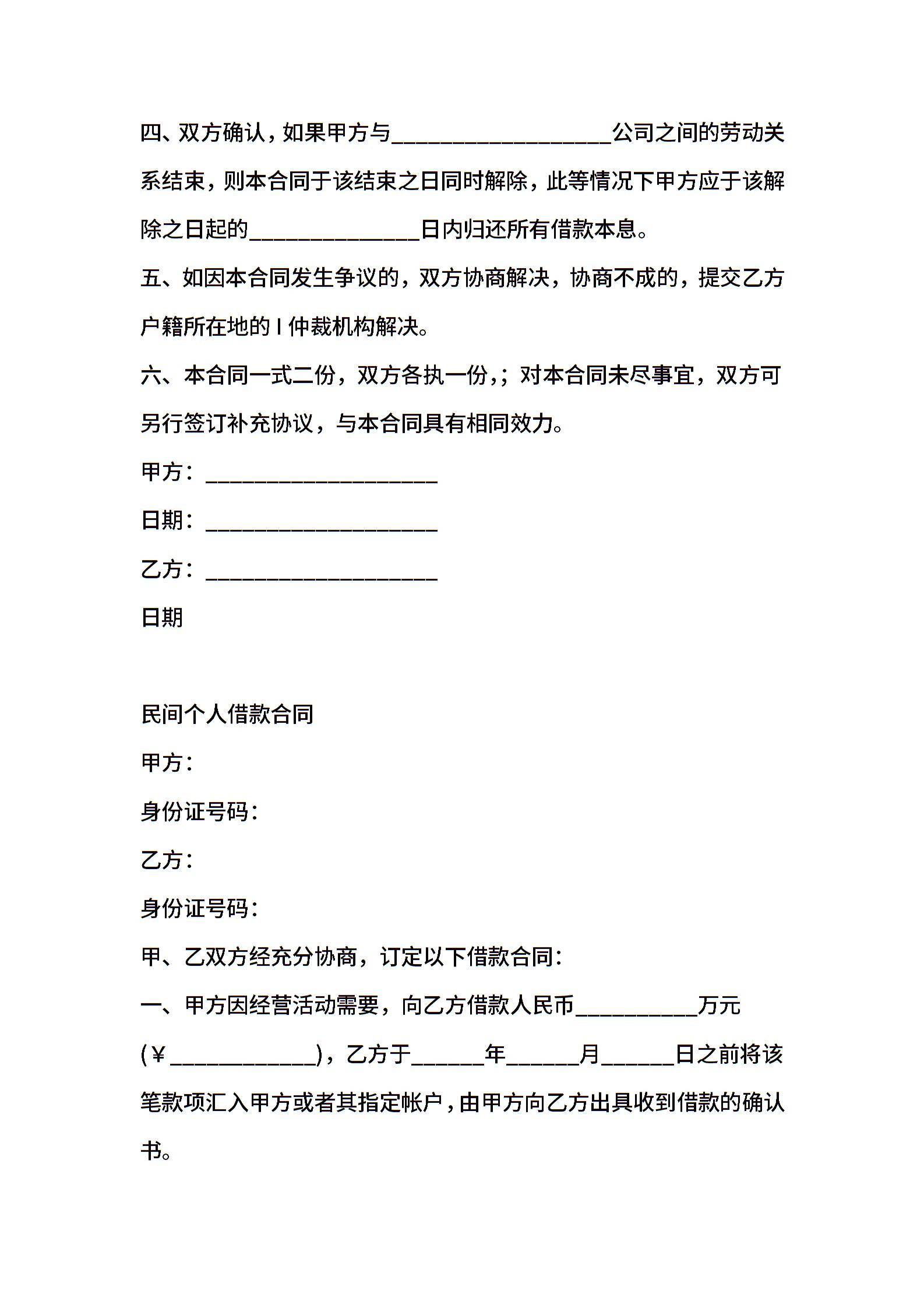 四、双方确认，如果甲方与__________________公司之间的劳动关系结束，则本合同于该结束之日同时解除，此等情况下甲方应于该解除之日起的______________日内归还所有借款本息。

五、如因本合同发生争议的，双方协商解决，协商不成的，提交乙方户籍所在地的 I 仲裁机构解决。

六、本合同一式二份，双方各执一份，；对本合同未尽事宜，双方可另行签订补充协议，与本合同具有相同效力。

甲方：___________________

日期：___________________

乙方：___________________

日期

民间个人借款合同

甲方：

身份证号码：

乙方：

身份证号码：

甲、乙双方经充分协商，订定以下借款合同：

一、甲方因经营活动需要，向乙方借款人民币__________万元(￥____________)，乙方于______年______月______日之前将该笔款项汇入甲方或者其指定帐户，由甲方向乙方出具收到借款的确认书。